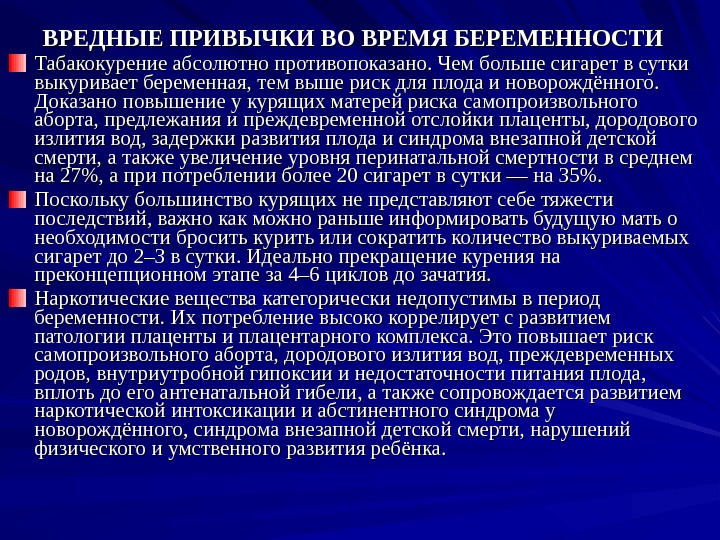 ВРЕДНЫЕ ПРИВЫЧКИ ВО ВРЕМЯ БЕРЕМЕННОСТИ

Табакокурение абсолютно противопоказано. Чем больше сигарет в сутки выкуривает беременная, тем выше риск для плода и новорождённого. Доказано повышение у курящих матерей риска самопроизвольного аборта, предлежания и преждевременной отслойки плаценты, дородового излития вод, задержки развития плода и синдрома внезапной детской смерти, а также увеличение уровня перинатальной смертности в среднем на 27%, а при потреблении более 20 сигарет в сутки — на 35%.

Поскольку большинство курящих не представляют себе тяжести последствий, важно как можно раньше информировать будущую мать о необходимости бросить курить или сократить количество выкуриваемых сигарет до 2–3 в сутки. Идеально прекращение курения на преконцепционном этапе за 4–6 циклов до зачатия.

Наркотические вещества категорически недопустимы в период беременности. Их потребление высоко коррелирует с развитием патологии плаценты и плацентарного комплекса. Это повышает риск самопроизвольного аборта, дородового излития вод, преждевременных родов, внутриутробной гипоксии и недостаточности питания плода, вплоть до его антенатальной гибели, а также сопровождается развитием наркотической интоксикации и абстинентного синдрома у новорождённого, синдрома внезапной детской смерти, нарушений физического и умственного развития ребёнка.